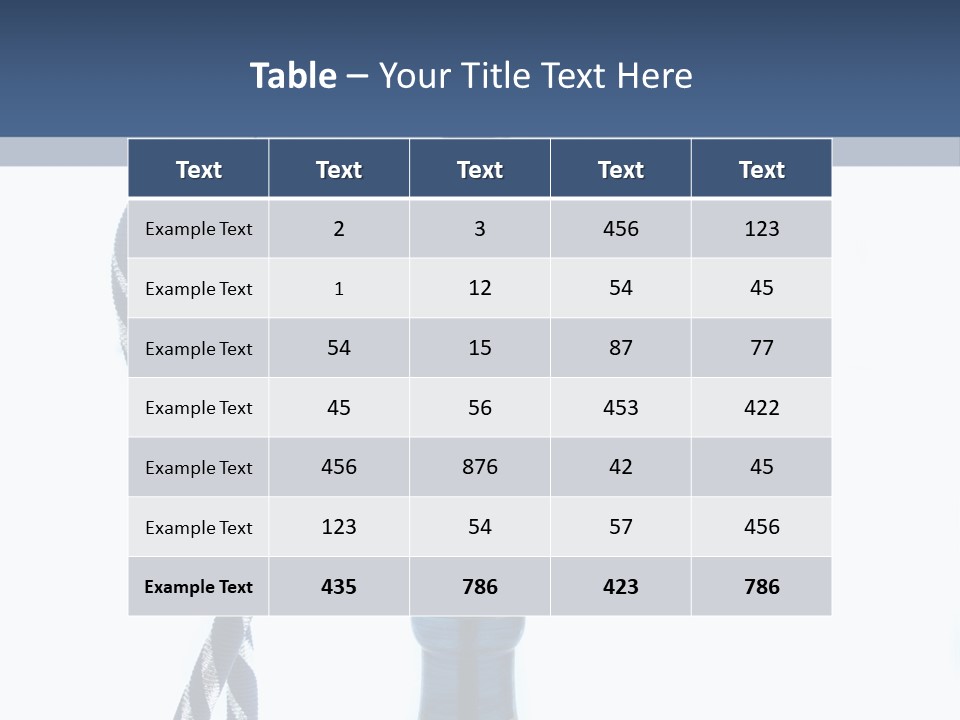 Table – Your Title Text Here

| Text | Text | Text | Text | Text |
|---|---|---|---|---|
| Example Text | 2 | 3 | 456 | 123 |
| Example Text | 1 | 12 | 54 | 45 |
| Example Text | 54 | 15 | 87 | 77 |
| Example Text | 45 | 56 | 453 | 422 |
| Example Text | 456 | 876 | 42 | 45 |
| Example Text | 123 | 54 | 57 | 456 |
| Example Text | 435 | 786 | 423 | 786 |